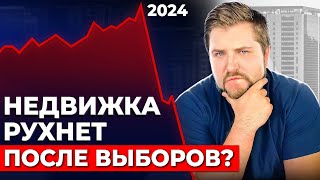 2024

НЕДВИЖКА
РУХНЕТ
ПОСЛЕ ВЫБОРОВ?